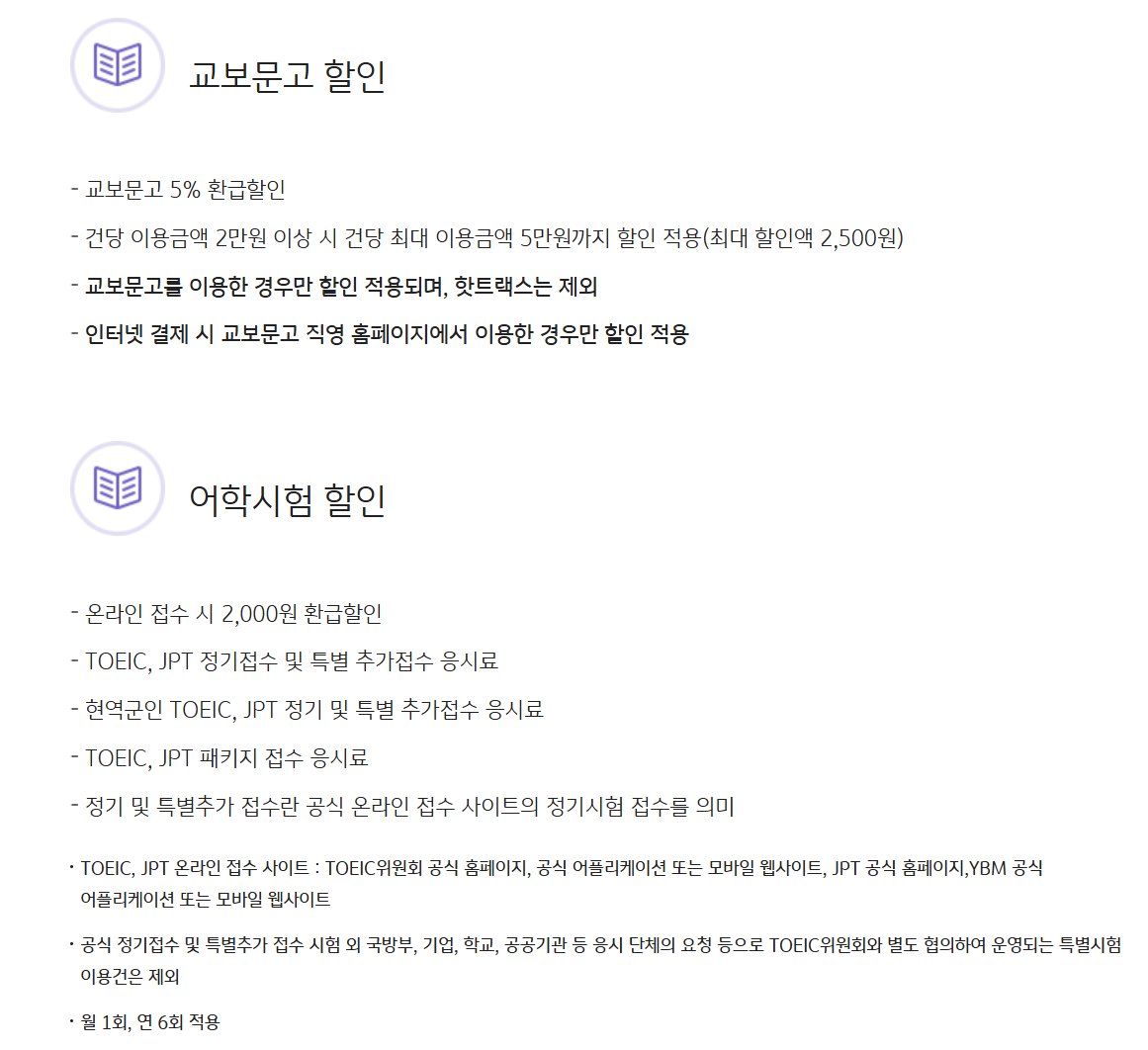 교보문고 할인

- 교보문고 5% 환급할인

- 건당 이용금액 2만원 이상 시 건당 최대 이용금액 5만원까지 할인 적용(최대 할인액 2,500원)

- 교보문고를 이용한 경우만 할인 적용되며, 핫트랙스는 제외

- 인터넷 결제 시 교보문고 직영 홈페이지에서 이용한 경우만 할인 적용

어학시험 할인

- 온라인 접수 시 2,000원 환급할인

- TOEIC, JPT 정기접수 및 특별 추가접수 응시료

- 현역군인 TOEIC, JPT 정기 및 특별 추가접수 응시료

- TOEIC, JPT 패키지 접수 응시료

- 정기 및 특별추가 접수란 공식 온라인 접수 사이트의 정기시험 접수를 의미

• TOEIC, JPT 온라인 접수 사이트 : TOEIC위원회 공식 홈페이지, 공식 어플리케이션 또는 모바일 웹사이트, JPT 공식 홈페이지,YBM 공식 어플리케이션 또는 모바일 웹사이트

• 공식 정기접수 및 특별추가 접수 시험 외 국방부, 기업, 학교, 공공기관 등 응시 단체의 요청 등으로 TOEIC위원회와 별도 협의하여 운영되는 특별시험 이용건은 제외

• 월 1회, 연 6회 적용